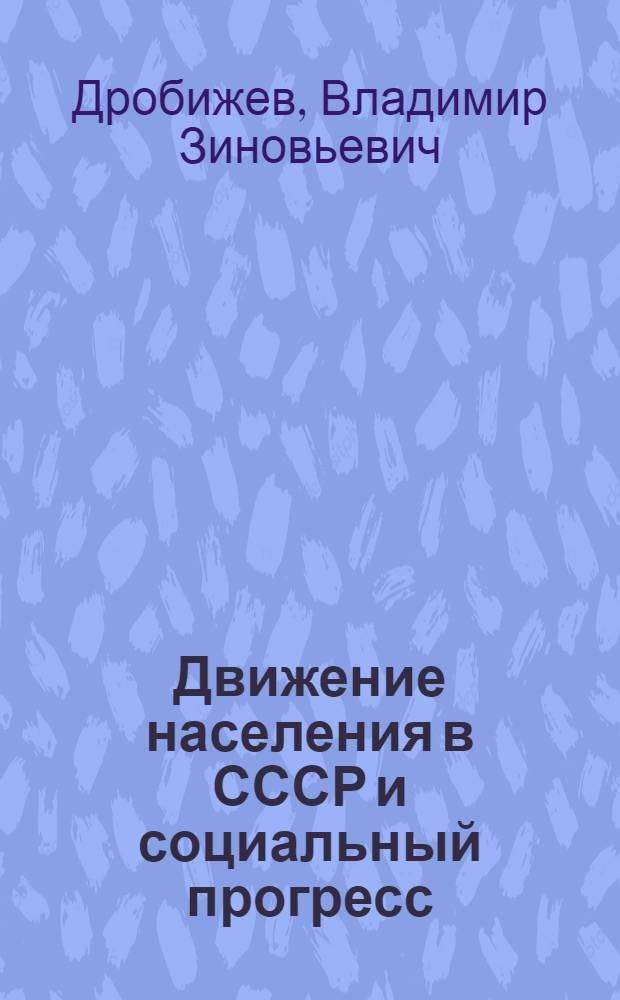 Дробижев, Владимир Зиновьевич

Движение населения в СССР и социальный прогресс